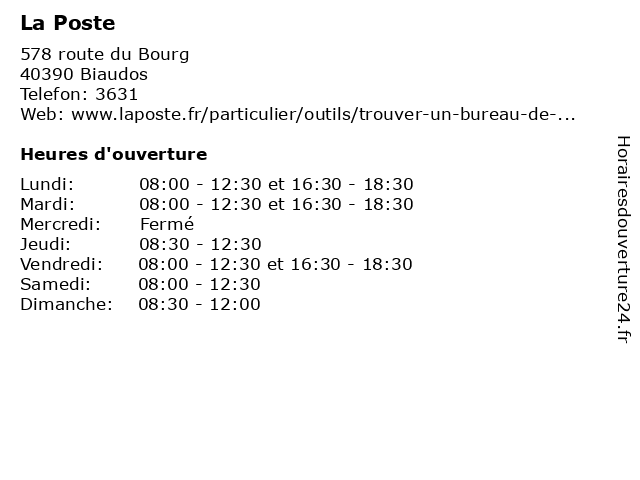 La Poste

578 route du Bourg
40390 Biaudos
Telefon: 3631
Web: www.laposte.fr/particulier/outils/trouver-un-bureau-de-...

Heures d'ouverture

| | |
|---|---|
| Lundi: | 08:00 - 12:30 et 16:30 - 18:30 |
| Mardi: | 08:00 - 12:30 et 16:30 - 18:30 |
| Mercredi: | Fermé |
| Jeudi: | 08:30 - 12:30 |
| Vendredi: | 08:00 - 12:30 et 16:30 - 18:30 |
| Samedi: | 08:00 - 12:30 |
| Dimanche: | 08:30 - 12:00 |

Horairesdouverture24.fr